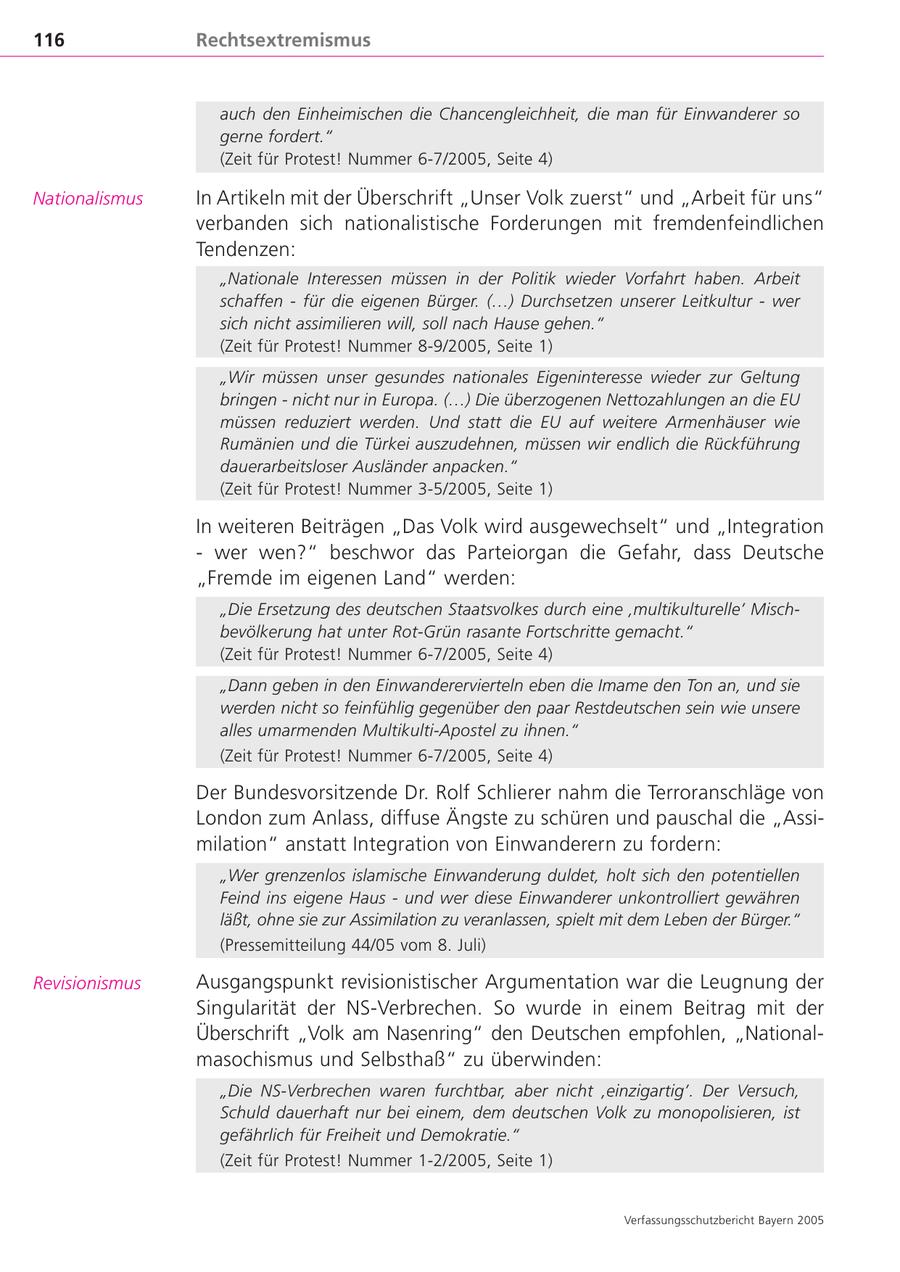 116 Rechtsextremismus

auch den Einheimischen die Chancengleichheit, die man für Einwanderer so gerne fordert."
(Zeit für Protest! Nummer 6-7/2005, Seite 4)

Nationalismus

In Artikeln mit der Überschrift „Unser Volk zuerst" und „Arbeit für uns" verbanden sich nationalistische Forderungen mit fremdenfeindlichen Tendenzen:

„Nationale Interessen müssen in der Politik wieder Vorfahrt haben. Arbeit schaffen - für die eigenen Bürger. (...) Durchsetzen unserer Leitkultur - wer sich nicht assimilieren will, soll nach Hause gehen."
(Zeit für Protest! Nummer 8-9/2005, Seite 1)

„Wir müssen unser gesundes nationales Eigeninteresse wieder zur Geltung bringen - nicht nur in Europa. (...) Die überzogenen Nettozahlungen an die EU müssen reduziert werden. Und statt die EU auf weitere Armenhäuser wie Rumänien und die Türkei auszudehnen, müssen wir endlich die Rückführung dauerarbeitsloser Ausländer anpacken."
(Zeit für Protest! Nummer 3-5/2005, Seite 1)

In weiteren Beiträgen „Das Volk wird ausgewechselt" und „Integration - wer wen?" beschwor das Parteiorgan die Gefahr, dass Deutsche „Fremde im eigenen Land" werden:

„Die Ersetzung des deutschen Staatsvolkes durch eine ‚multikulturelle' Mischbevölkerung hat unter Rot-Grün rasante Fortschritte gemacht."
(Zeit für Protest! Nummer 6-7/2005, Seite 4)

„Dann geben in den Einwanderervierteln eben die Imame den Ton an, und sie werden nicht so feinfühlig gegenüber den paar Restdeutschen sein wie unsere alles umarmenden Multikulti-Apostel zu ihnen."
(Zeit für Protest! Nummer 6-7/2005, Seite 4)

Der Bundesvorsitzende Dr. Rolf Schlierer nahm die Terroranschläge von London zum Anlass, diffuse Ängste zu schüren und pauschal die „Assimilation" anstatt Integration von Einwanderern zu fordern:

„Wer grenzenlos islamische Einwanderung duldet, holt sich den potentiellen Feind ins eigene Haus - und wer diese Einwanderer unkontrolliert gewähren läßt, ohne sie zur Assimilation zu veranlassen, spielt mit dem Leben der Bürger."
(Pressemitteilung 44/05 vom 8. Juli)

Revisionismus

Ausgangspunkt revisionistischer Argumentation war die Leugnung der Singularität der NS-Verbrechen. So wurde in einem Beitrag mit der Überschrift „Volk am Nasenring" den Deutschen empfohlen, „Nationalmasochismus und Selbsthaß" zu überwinden:

„Die NS-Verbrechen waren furchtbar, aber nicht ‚einzigartig'. Der Versuch, Schuld dauerhaft nur bei einem, dem deutschen Volk zu monopolisieren, ist gefährlich für Freiheit und Demokratie."
(Zeit für Protest! Nummer 1-2/2005, Seite 1)

Verfassungsschutzbericht Bayern 2005